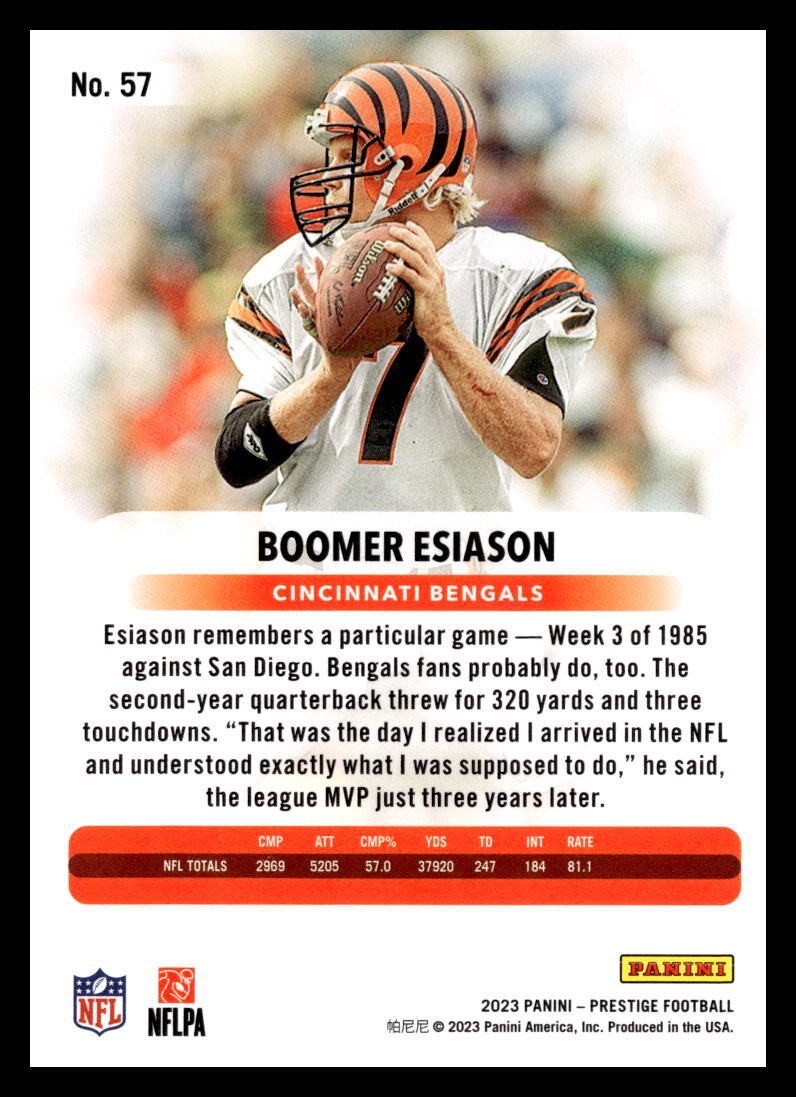 No. 57

BOOMER ESIASON

CINCINNATI BENGALS

Esiason remembers a particular game — Week 3 of 1985 against San Diego. Bengals fans probably do, too. The second-year quarterback threw for 320 yards and three touchdowns. "That was the day I realized I arrived in the NFL and understood exactly what I was supposed to do," he said, the league MVP just three years later.

|  | CMP | ATT | CMP% | YDS | TD | INT | RATE |
|---|---|---|---|---|---|---|---|
| NFL TOTALS | 2969 | 5205 | 57.0 | 37920 | 247 | 184 | 81.1 |

NFL

NFLPA

PANINI

2023 PANINI – PRESTIGE FOOTBALL
帕尼尼 © 2023 Panini America, Inc. Produced in the USA.